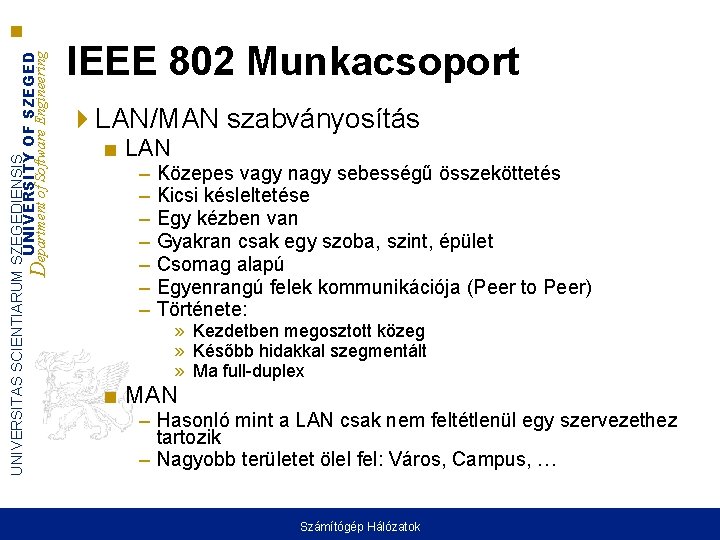 UNIVERSITAS SCIENTIARUM SZEGEDIENSIS
UNIVERSITY OF SZEGED
Department of Software Engineering

IEEE 802 Munkacsoport

LAN/MAN szabványosítás

LAN

– Közepes vagy nagy sebességű összeköttetés
– Kicsi késleltetése
– Egy kézben van
– Gyakran csak egy szoba, szint, épület
– Csomag alapú
– Egyenrangú felek kommunikációja (Peer to Peer)
– Története:

» Kezdetben megosztott közeg
» Később hidakkal szegmentált
» Ma full-duplex

MAN

– Hasonló mint a LAN csak nem feltétlenül egy szervezethez tartozik
– Nagyobb területet ölel fel: Város, Campus, …

Számítógép Hálózatok